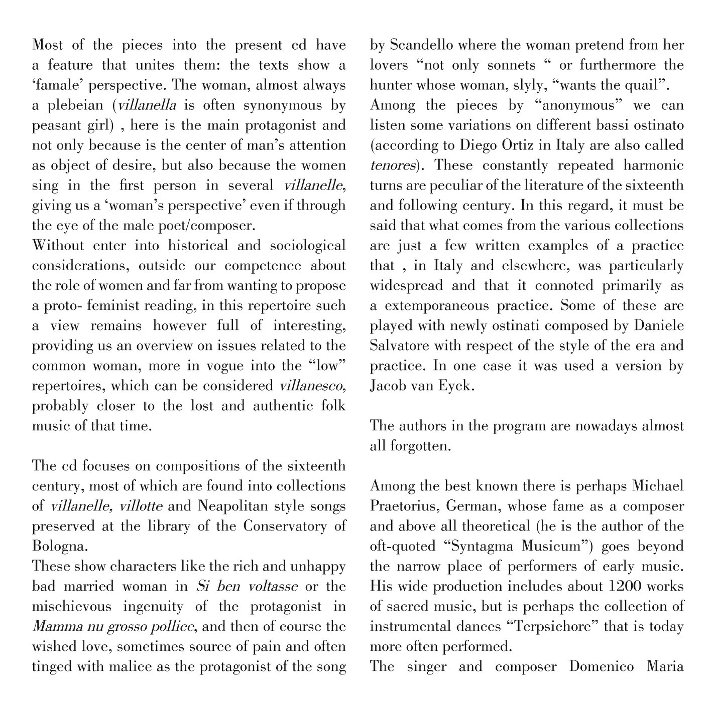 Most of the pieces into the present cd have a feature that unites them: the texts show a 'famale' perspective. The woman, almost always a plebeian (villanella is often synonymous by peasant girl) , here is the main protagonist and not only because is the center of man's attention as object of desire, but also because the women sing in the first person in several villanelle, giving us a 'woman's perspective' even if through the eye of the male poet/composer.
Without enter into historical and sociological considerations, outside our competence about the role of women and far from wanting to propose a proto- feminist reading, in this repertoire such a view remains however full of interesting, providing us an overview on issues related to the common woman, more in vogue into the "low" repertoires, which can be considered villanesco, probably closer to the lost and authentic folk music of that time.

The cd focuses on compositions of the sixteenth century, most of which are found into collections of villanelle, villotte and Neapolitan style songs preserved at the library of the Conservatory of Bologna.
These show characters like the rich and unhappy bad married woman in Si ben voltasse or the mischievous ingenuity of the protagonist in Mamma nu grosso pollice, and then of course the wished love, sometimes source of pain and often tinged with malice as the protagonist of the song by Scandello where the woman pretend from her lovers "not only sonnets " or furthermore the hunter whose woman, slyly, "wants the quail".
Among the pieces by "anonymous" we can listen some variations on different bassi ostinato (according to Diego Ortiz in Italy are also called tenores). These constantly repeated harmonic turns are peculiar of the literature of the sixteenth and following century. In this regard, it must be said that what comes from the various collections are just a few written examples of a practice that , in Italy and elsewhere, was particularly widespread and that it connoted primarily as a extemporaneous practice. Some of these are played with newly ostinati composed by Daniele Salvatore with respect of the style of the era and practice. In one case it was used a version by Jacob van Eyck.

The authors in the program are nowadays almost all forgotten.

Among the best known there is perhaps Michael Praetorius, German, whose fame as a composer and above all theoretical (he is the author of the oft-quoted "Syntagma Musicum") goes beyond the narrow place of performers of early music. His wide production includes about 1200 works of sacred music, but is perhaps the collection of instrumental dances "Terpsichore" that is today more often performed.
The singer and composer Domenico Maria